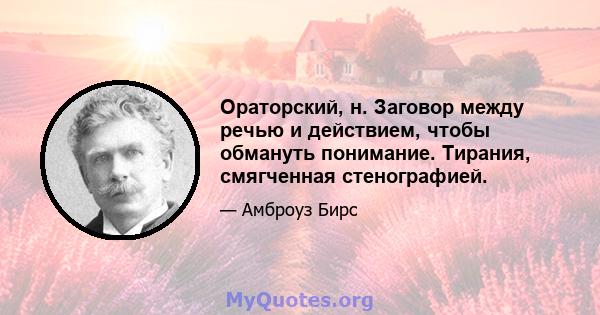 Ораторский, н. Заговор между речью и действием, чтобы обмануть понимание. Тирания, смягченная стенографией.

— Амброуз Бирс

MyQuotes.org